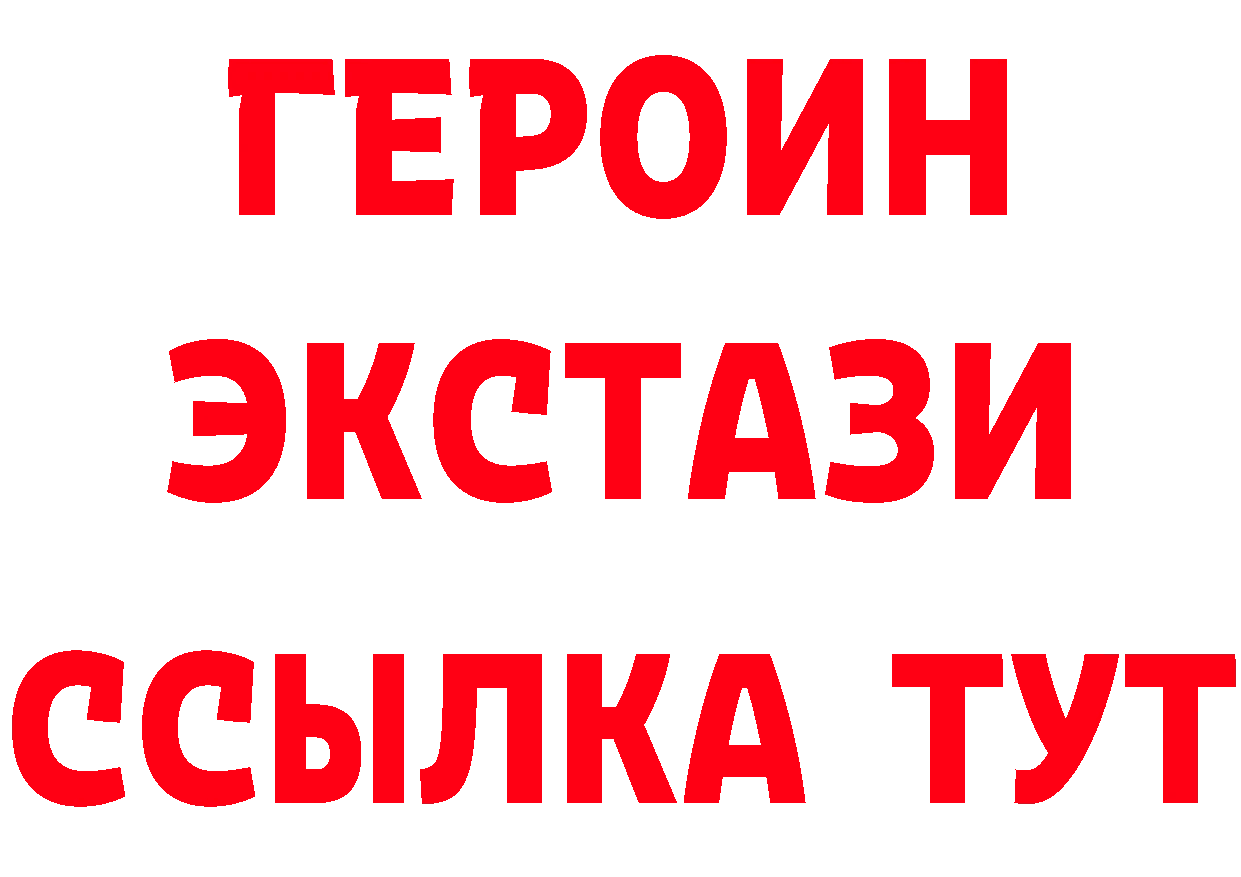 ГЕРОИН
ЭКСТАЗИ
ССЫЛКА ТУТ